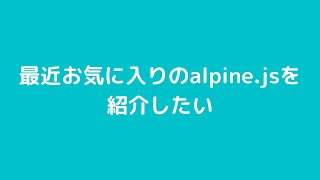 最近お気に入りのalpine.jsを紹介したい